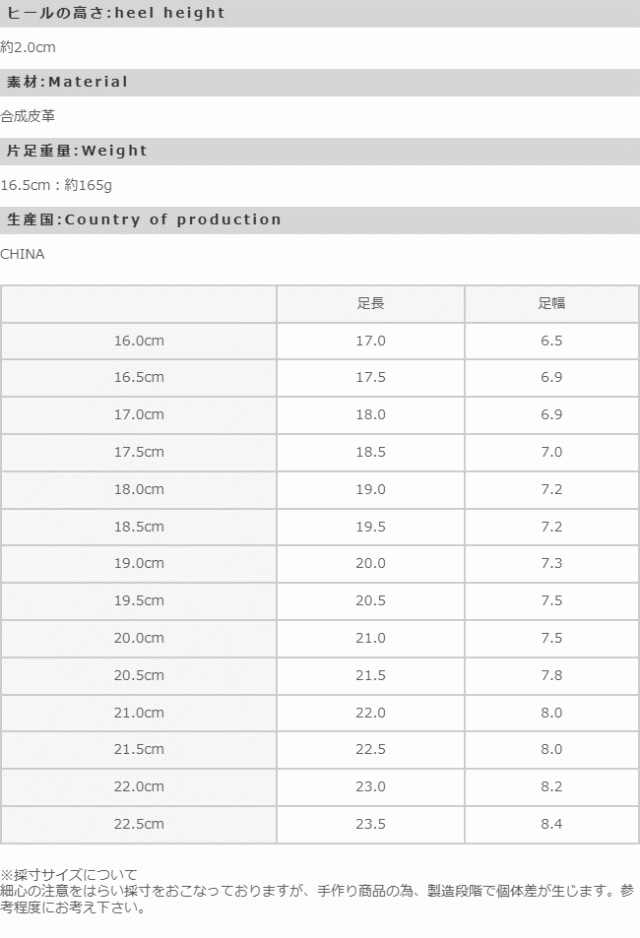 ヒールの高さ:heel height

約2.0cm

素材:Material

合成皮革

片足重量:Weight

16.5cm：約165g

生産国:Country of production

CHINA

| | 足長 | 足幅 |
|---|---|---|
| 16.0cm | 17.0 | 6.5 |
| 16.5cm | 17.5 | 6.9 |
| 17.0cm | 18.0 | 6.9 |
| 17.5cm | 18.5 | 7.0 |
| 18.0cm | 19.0 | 7.2 |
| 18.5cm | 19.5 | 7.2 |
| 19.0cm | 20.0 | 7.3 |
| 19.5cm | 20.5 | 7.5 |
| 20.0cm | 21.0 | 7.5 |
| 20.5cm | 21.5 | 7.8 |
| 21.0cm | 22.0 | 8.0 |
| 21.5cm | 22.5 | 8.0 |
| 22.0cm | 23.0 | 8.2 |
| 22.5cm | 23.5 | 8.4 |

※採寸サイズについて
細心の注意をはらい採寸をおこなっておりますが、手作り商品の為、製造段階で個体差が生じます。参考程度にお考え下さい。